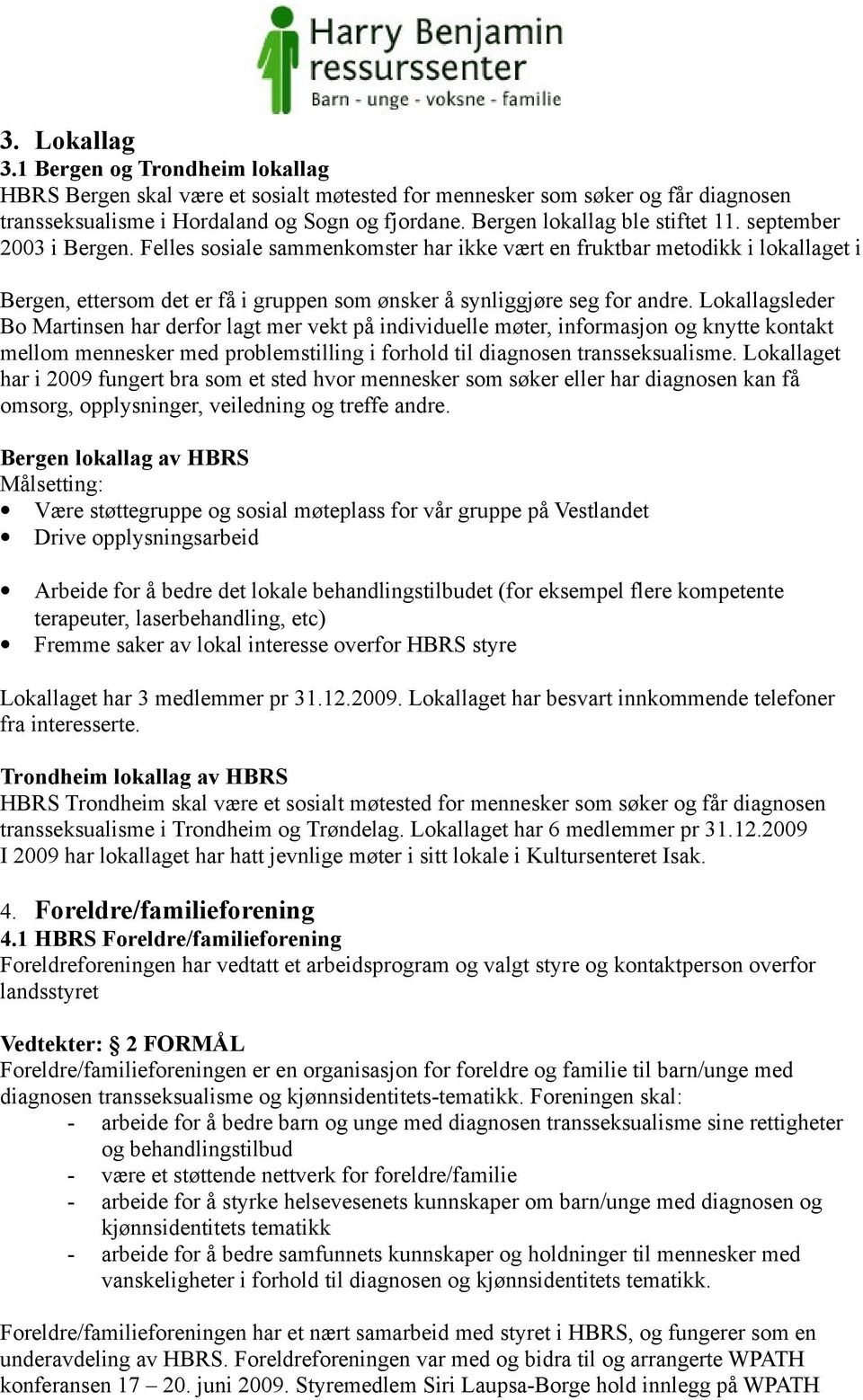 Harry Benjamin ressurssenter
Barn - unge - voksne - familie

3. Lokallag
3.1 Bergen og Trondheim lokallag
HBRS Bergen skal være et sosialt møtested for mennesker som søker og får diagnosen transseksualisme i Hordaland og Sogn og fjordane. Bergen lokallag ble stiftet 11. september 2003 i Bergen. Felles sosiale sammenkomster har ikke vært en fruktbar metodikk i lokallaget i Bergen, ettersom det er få i gruppen som ønsker å synliggjøre seg for andre. Lokallagsleder Bo Martinsen har derfor lagt mer vekt på individuelle møter, informasjon og knytte kontakt mellom mennesker med problemstilling i forhold til diagnosen transseksualisme. Lokallaget har i 2009 fungert bra som et sted hvor mennesker som søker eller har diagnosen kan få omsorg, opplysninger, veiledning og treffe andre.

Bergen lokallag av HBRS
Målsetting:
• Være støttegruppe og sosial møteplass for vår gruppe på Vestlandet
• Drive opplysningsarbeid
• Arbeide for å bedre det lokale behandlingstilbudet (for eksempel flere kompetente terapeuter, laserbehandling, etc)
• Fremme saker av lokal interesse overfor HBRS styre

Lokallaget har 3 medlemmer pr 31.12.2009. Lokallaget har besvart innkommende telefoner fra interesserte.

Trondheim lokallag av HBRS
HBRS Trondheim skal være et sosialt møtested for mennesker som søker og får diagnosen transseksualisme i Trondheim og Trøndelag. Lokallaget har 6 medlemmer pr 31.12.2009
I 2009 har lokallaget har hatt jevnlige møter i sitt lokale i Kultursenteret Isak.

4. Foreldre/familieforening
4.1 HBRS Foreldre/familieforening
Foreldreforeningen har vedtatt et arbeidsprogram og valgt styre og kontaktperson overfor landsstyret

Vedtekter: § 2 FORMÅL
Foreldre/familieforeningen er en organisasjon for foreldre og familie til barn/unge med diagnosen transseksualisme og kjønnsidentitets-tematikk. Foreningen skal:
- arbeide for å bedre barn og unge med diagnosen transseksualisme sine rettigheter og behandlingstilbud
- være et støttende nettverk for foreldre/familie
- arbeide for å styrke helsevesenets kunnskaper om barn/unge med diagnosen og kjønnsidentitets tematikk
- arbeide for å bedre samfunnets kunnskaper og holdninger til mennesker med vanskeligheter i forhold til diagnosen og kjønnsidentitets tematikk.

Foreldre/familieforeningen har et nært samarbeid med styret i HBRS, og fungerer som en underavdeling av HBRS. Foreldreforeningen var med og bidra til og arrangerte WPATH konferansen 17 – 20. juni 2009. Styremedlem Siri Laupsa-Borge hold innlegg på WPATH